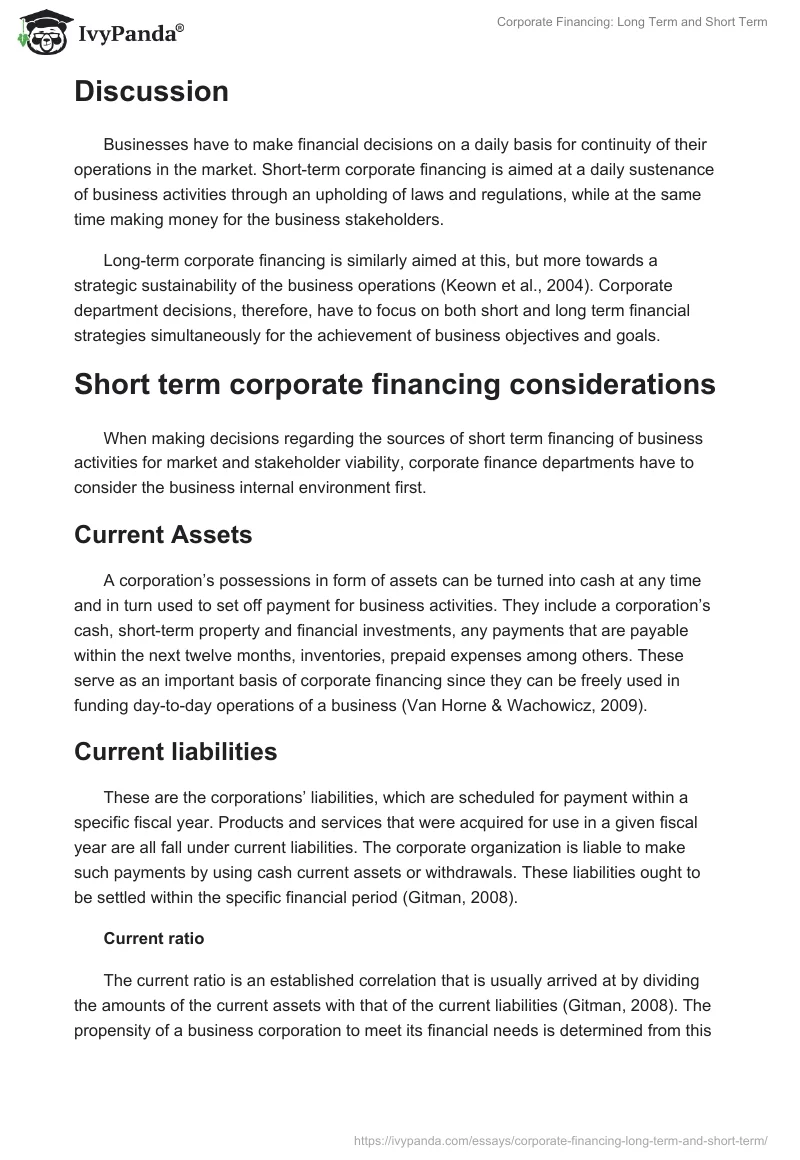 IvyPanda®

Corporate Financing: Long Term and Short Term

Discussion

Businesses have to make financial decisions on a daily basis for continuity of their operations in the market. Short-term corporate financing is aimed at a daily sustenance of business activities through an upholding of laws and regulations, while at the same time making money for the business stakeholders.

Long-term corporate financing is similarly aimed at this, but more towards a strategic sustainability of the business operations (Keown et al., 2004). Corporate department decisions, therefore, have to focus on both short and long term financial strategies simultaneously for the achievement of business objectives and goals.

Short term corporate financing considerations

When making decisions regarding the sources of short term financing of business activities for market and stakeholder viability, corporate finance departments have to consider the business internal environment first.

Current Assets

A corporation's possessions in form of assets can be turned into cash at any time and in turn used to set off payment for business activities. They include a corporation's cash, short-term property and financial investments, any payments that are payable within the next twelve months, inventories, prepaid expenses among others. These serve as an important basis of corporate financing since they can be freely used in funding day-to-day operations of a business (Van Horne & Wachowicz, 2009).

Current liabilities

These are the corporations' liabilities, which are scheduled for payment within a specific fiscal year. Products and services that were acquired for use in a given fiscal year are all fall under current liabilities. The corporate organization is liable to make such payments by using cash current assets or withdrawals. These liabilities ought to be settled within the specific financial period (Gitman, 2008).

Current ratio

The current ratio is an established correlation that is usually arrived at by dividing the amounts of the current assets with that of the current liabilities (Gitman, 2008). The propensity of a business corporation to meet its financial needs is determined from this

https://ivypanda.com/essays/corporate-financing-long-term-and-short-term/